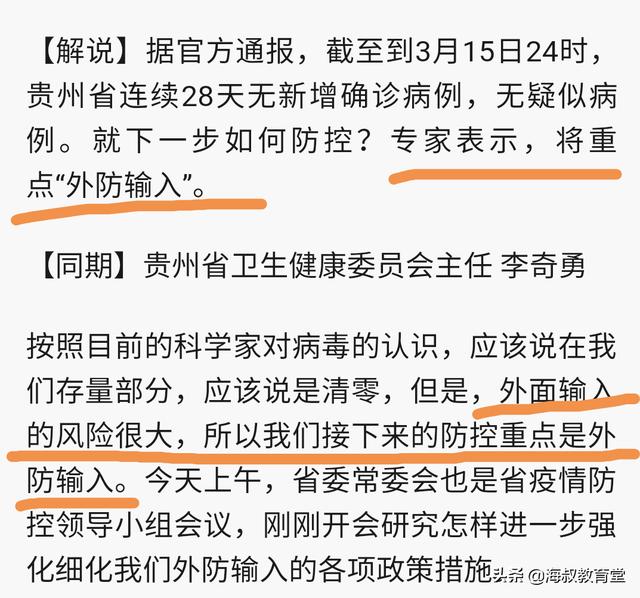 【解说】据官方通报，截至到3月15日24时，贵州省连续28天无新增确诊病例，无疑似病例。就下一步如何防控？专家表示，将重点“外防输入”。

【同期】贵州省卫生健康委员会主任 李奇勇

按照目前的科学家对病毒的认识，应该说在我们存量部分，应该说是清零，但是，外面输入的风险很大，所以我们接下来的防控重点是外防输入。今天上午，省委常委会也是省疫情防控领导小组会议，刚刚开会研究怎样进一步强化细化我们外防输入的各项政策措施

头条 @海叔教育堂